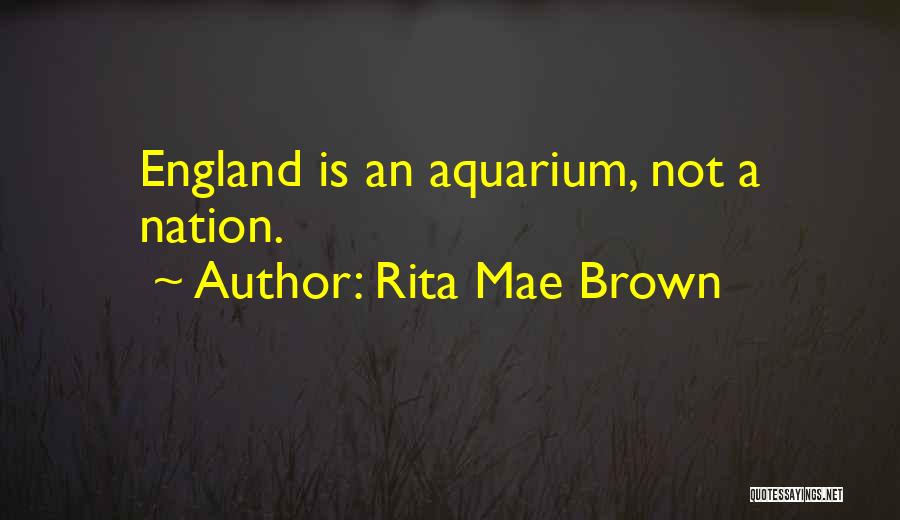 England is an aquarium, not a nation.

~ Author: Rita Mae Brown

QUOTESSAYINGS.NET